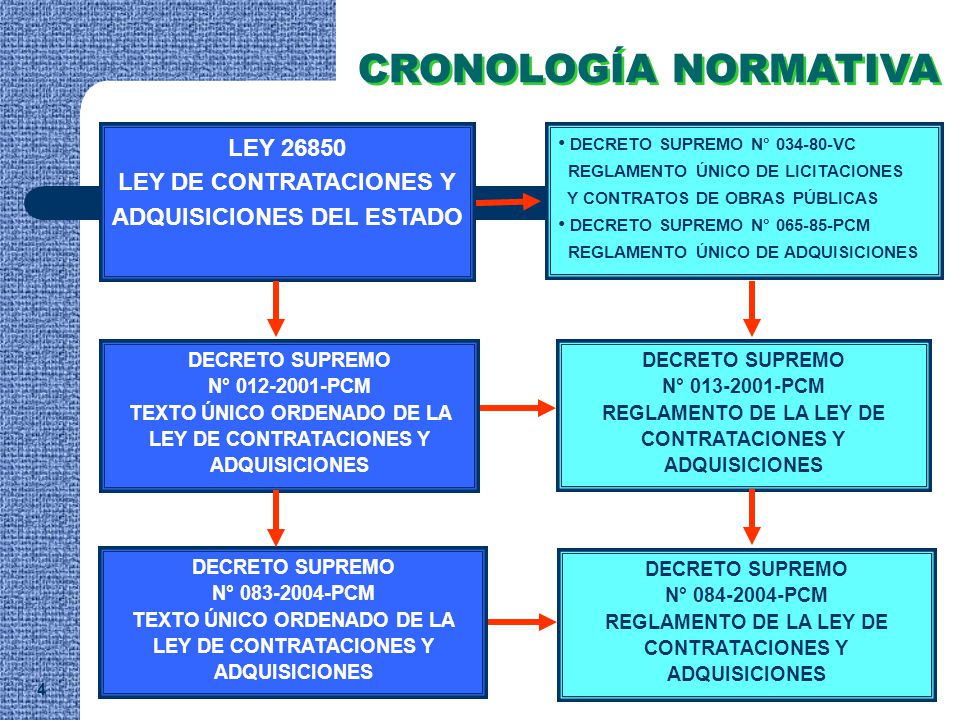 CRONOLOGÍA NORMATIVA

LEY 26850
LEY DE CONTRATACIONES Y ADQUISICIONES DEL ESTADO

• DECRETO SUPREMO N° 034-80-VC
REGLAMENTO ÚNICO DE LICITACIONES Y CONTRATOS DE OBRAS PÚBLICAS
• DECRETO SUPREMO N° 065-85-PCM
REGLAMENTO ÚNICO DE ADQUISICIONES

DECRETO SUPREMO
N° 012-2001-PCM
TEXTO ÚNICO ORDENADO DE LA LEY DE CONTRATACIONES Y ADQUISICIONES

DECRETO SUPREMO
N° 013-2001-PCM
REGLAMENTO DE LA LEY DE CONTRATACIONES Y ADQUISICIONES

DECRETO SUPREMO
N° 083-2004-PCM
TEXTO ÚNICO ORDENADO DE LA LEY DE CONTRATACIONES Y ADQUISICIONES

DECRETO SUPREMO
N° 084-2004-PCM
REGLAMENTO DE LA LEY DE CONTRATACIONES Y ADQUISICIONES

4